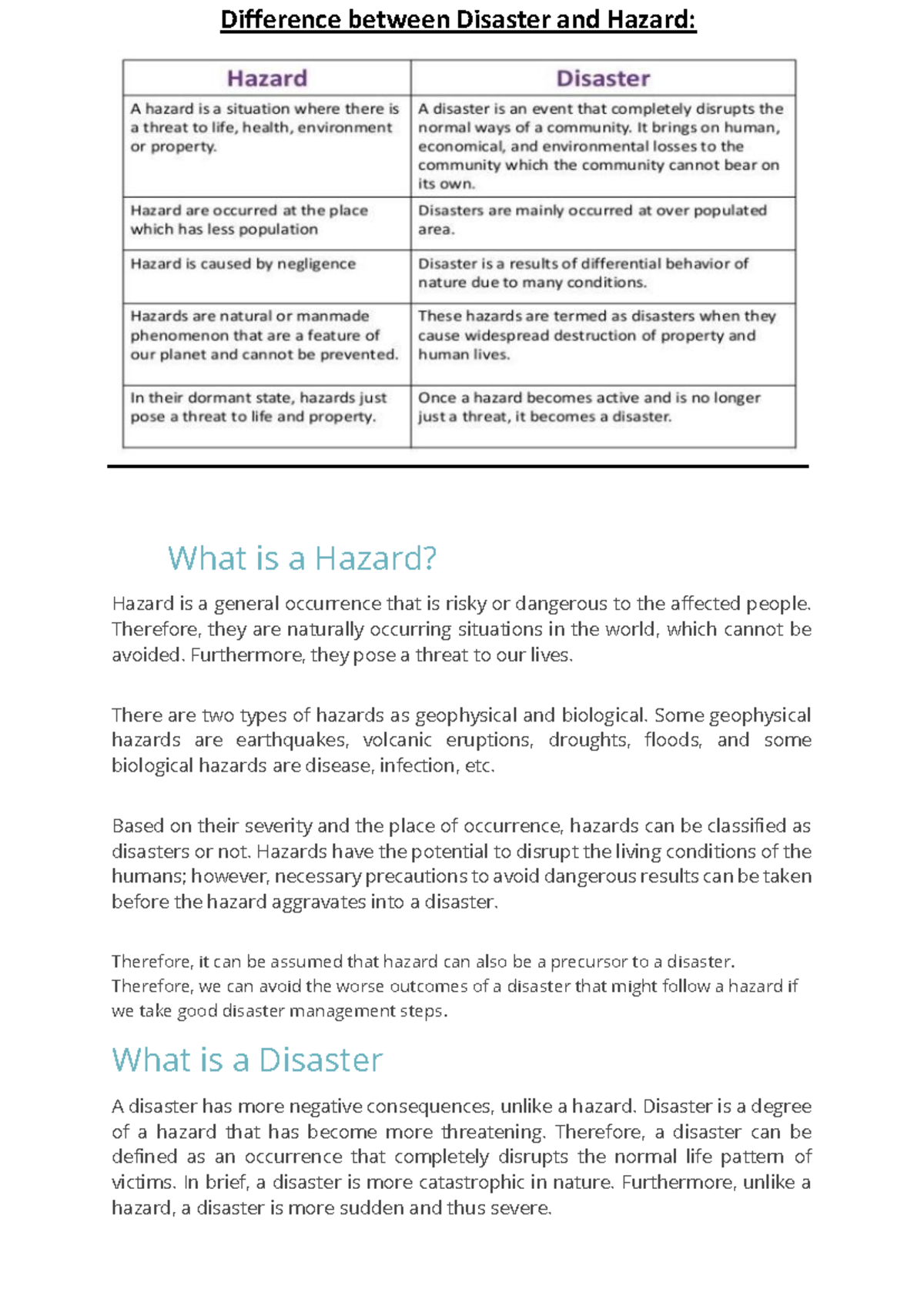 Difference between Disaster and Hazard:

| Hazard | Disaster |
|---|---|
| A hazard is a situation where there is a threat to life, health, environment or property. | A disaster is an event that completely disrupts the normal ways of a community. It brings on human, economical, and environmental losses to the community which the community cannot bear on its own. |
| Hazard are occurred at the place which has less population | Disasters are mainly occurred at over populated area. |
| Hazard is caused by negligence | Disaster is a results of differential behavior of nature due to many conditions. |
| Hazards are natural or manmade phenomenon that are a feature of our planet and cannot be prevented. | These hazards are termed as disasters when they cause widespread destruction of property and human lives. |
| In their dormant state, hazards just pose a threat to life and property. | Once a hazard becomes active and is no longer just a threat, it becomes a disaster. |

What is a Hazard?

Hazard is a general occurrence that is risky or dangerous to the affected people. Therefore, they are naturally occurring situations in the world, which cannot be avoided. Furthermore, they pose a threat to our lives.

There are two types of hazards as geophysical and biological. Some geophysical hazards are earthquakes, volcanic eruptions, droughts, floods, and some biological hazards are disease, infection, etc.

Based on their severity and the place of occurrence, hazards can be classified as disasters or not. Hazards have the potential to disrupt the living conditions of the humans; however, necessary precautions to avoid dangerous results can be taken before the hazard aggravates into a disaster.

Therefore, it can be assumed that hazard can also be a precursor to a disaster. Therefore, we can avoid the worse outcomes of a disaster that might follow a hazard if we take good disaster management steps.

What is a Disaster

A disaster has more negative consequences, unlike a hazard. Disaster is a degree of a hazard that has become more threatening. Therefore, a disaster can be defined as an occurrence that completely disrupts the normal life pattern of victims. In brief, a disaster is more catastrophic in nature. Furthermore, unlike a hazard, a disaster is more sudden and thus severe.